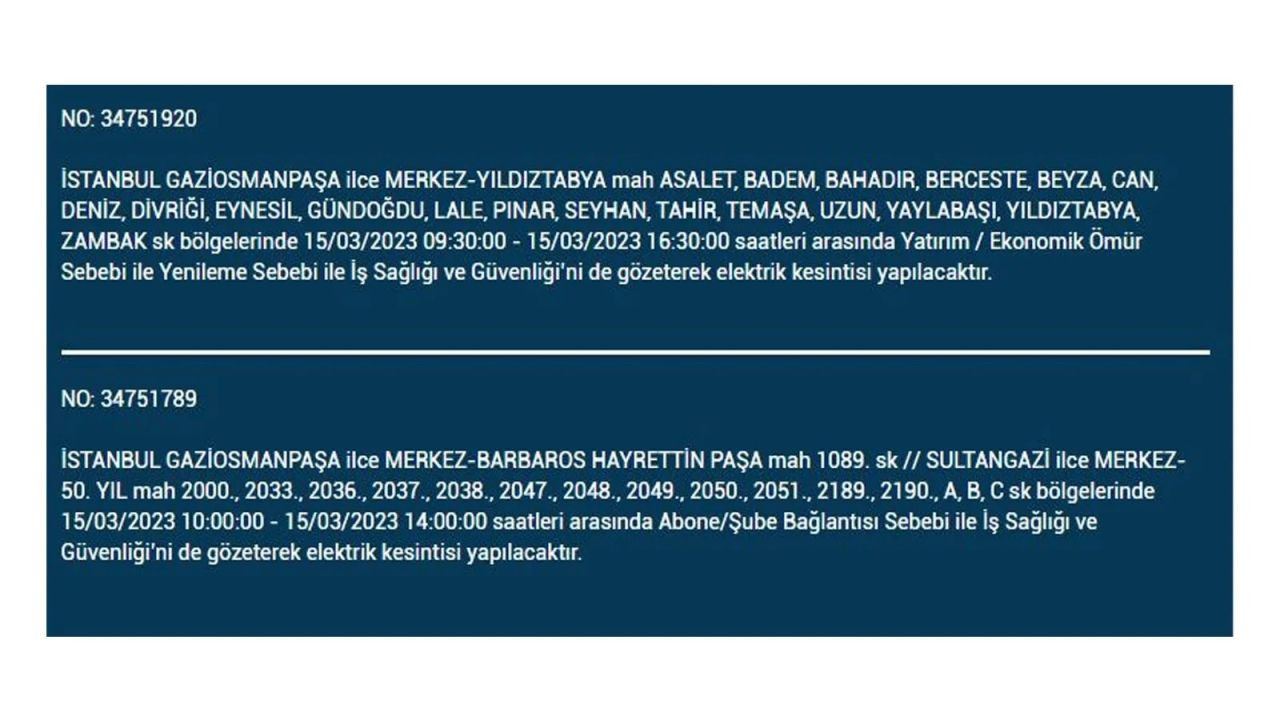 NO: 34751920

İSTANBUL GAZİOSMANPAŞA ilce MERKEZ-YILDIZTABYA mah ASALET, BADEM, BAHADIR, BERCESTE, BEYZA, CAN, DENİZ, DİVRİĞİ, EYNESİL, GÜNDOĞDU, LALE, PINAR, SEYHAN, TAHİR, TEMAŞA, UZUN, YAYLABAŞI, YILDIZTABYA, ZAMBAK sk bölgelerinde 15/03/2023 09:30:00 - 15/03/2023 16:30:00 saatleri arasında Yatırım / Ekonomik Ömür Sebebi ile Yenileme Sebebi ile İş Sağlığı ve Güvenliği'ni de gözeterek elektrik kesintisi yapılacaktır.

NO: 34751789

İSTANBUL GAZİOSMANPAŞA ilce MERKEZ-BARBAROS HAYRETTİN PAŞA mah 1089. sk // SULTANGAZİ ilce MERKEZ-50. YIL mah 2000., 2033., 2036., 2037., 2038., 2047., 2048., 2049., 2050., 2051., 2189., 2190., A, B, C sk bölgelerinde 15/03/2023 10:00:00 - 15/03/2023 14:00:00 saatleri arasında Abone/Şube Bağlantısı Sebebi ile İş Sağlığı ve Güvenliği'ni de gözeterek elektrik kesintisi yapılacaktır.